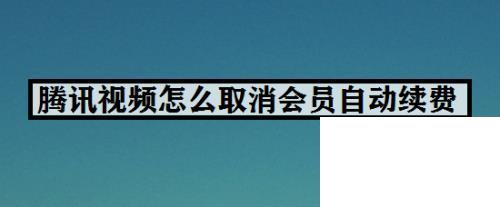 腾讯视频怎么取消会员自动续费